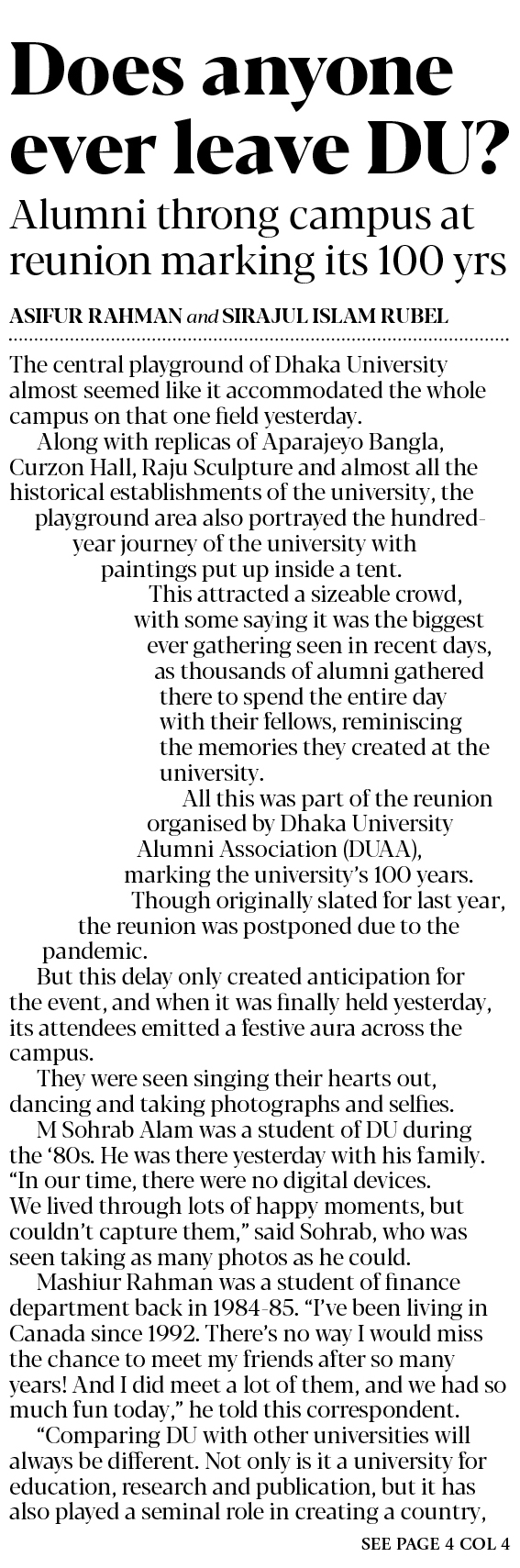 Does anyone ever leave DU?

Alumni throng campus at reunion marking its 100 yrs

ASIFUR RAHMAN and SIRAJUL ISLAM RUBEL

The central playground of Dhaka University almost seemed like it accommodated the whole campus on that one field yesterday.

Along with replicas of Aparajeyo Bangla, Curzon Hall, Raju Sculpture and almost all the historical establishments of the university, the playground area also portrayed the hundred-year journey of the university with paintings put up inside a tent.

This attracted a sizeable crowd, with some saying it was the biggest ever gathering seen in recent days, as thousands of alumni gathered there to spend the entire day with their fellows, reminiscing the memories they created at the university.

All this was part of the reunion organised by Dhaka University Alumni Association (DUAA), marking the university's 100 years.

Though originally slated for last year, the reunion was postponed due to the pandemic.

But this delay only created anticipation for the event, and when it was finally held yesterday, its attendees emitted a festive aura across the campus.

They were seen singing their hearts out, dancing and taking photographs and selfies.

M Sohrab Alam was a student of DU during the '80s. He was there yesterday with his family. "In our time, there were no digital devices. We lived through lots of happy moments, but couldn't capture them," said Sohrab, who was seen taking as many photos as he could.

Mashiur Rahman was a student of finance department back in 1984-85. "I've been living in Canada since 1992. There's no way I would miss the chance to meet my friends after so many years! And I did meet a lot of them, and we had so much fun today," he told this correspondent.

"Comparing DU with other universities will always be different. Not only is it a university for education, research and publication, but it has also played a seminal role in creating a country,

SEE PAGE 4 COL 4